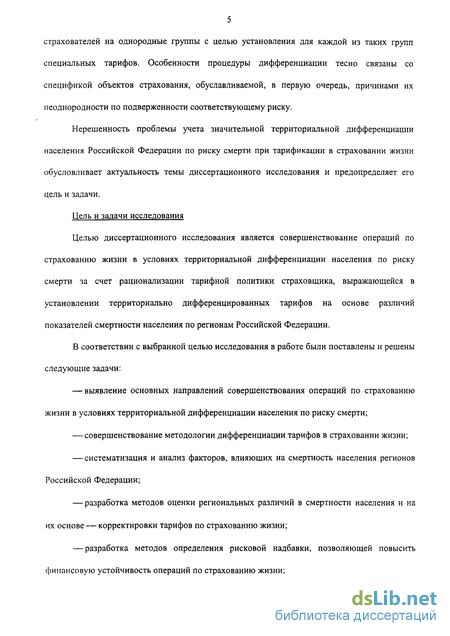 5

страхователей на однородные группы с целью установления для каждой из таких групп специальных тарифов. Особенности процедуры дифференциации тесно связаны со спецификой объектов страхования, обуславливаемой, в первую очередь, причинами их неоднородности по подверженности соответствующему риску.

Нерешенность проблемы учета значительной территориальной дифференциации населения Российской Федерации по риску смерти при тарификации в страховании жизни обусловливает актуальность темы диссертационного исследования и предопределяет его цель и задачи.

Цель и задачи исследования

Целью диссертационного исследования является совершенствование операций по страхованию жизни в условиях территориальной дифференциации населения по риску смерти за счет рационализации тарифной политики страховщика, выражающейся в установлении территориально дифференцированных тарифов на основе различий показателей смертности населения по регионам Российской Федерации.

В соответствии с выбранной целью исследования в работе были поставлены и решены следующие задачи:

— выявление основных направлений совершенствования операций по страхованию жизни в условиях территориальной дифференциации населения по риску смерти;

— совершенствование методологии дифференциации тарифов в страховании жизни;

— систематизация и анализ факторов, влияющих на смертность населения регионов Российской Федерации;

— разработка методов оценки региональных различий в смертности населения и на их основе — корректировки тарифов по страхованию жизни;

— разработка методов определения рисковой надбавки, позволяющей повысить финансовую устойчивость операций по страхованию жизни;

dsLib.net
библиотека диссертаций